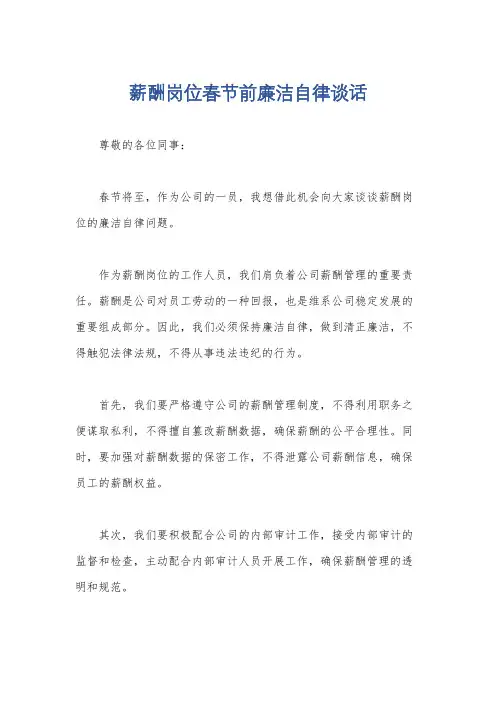 薪酬岗位春节前廉洁自律谈话

尊敬的各位同事：

春节将至，作为公司的一员，我想借此机会向大家谈谈薪酬岗位的廉洁自律问题。

作为薪酬岗位的工作人员，我们肩负着公司薪酬管理的重要责任。薪酬是公司对员工劳动的一种回报，也是维系公司稳定发展的重要组成部分。因此，我们必须保持廉洁自律，做到清正廉洁，不得触犯法律法规，不得从事违法违纪的行为。

首先，我们要严格遵守公司的薪酬管理制度，不得利用职务之便谋取私利，不得擅自篡改薪酬数据，确保薪酬的公平合理性。同时，要加强对薪酬数据的保密工作，不得泄露公司薪酬信息，确保员工的薪酬权益。

其次，我们要积极配合公司的内部审计工作，接受内部审计的监督和检查，主动配合内部审计人员开展工作，确保薪酬管理的透明和规范。